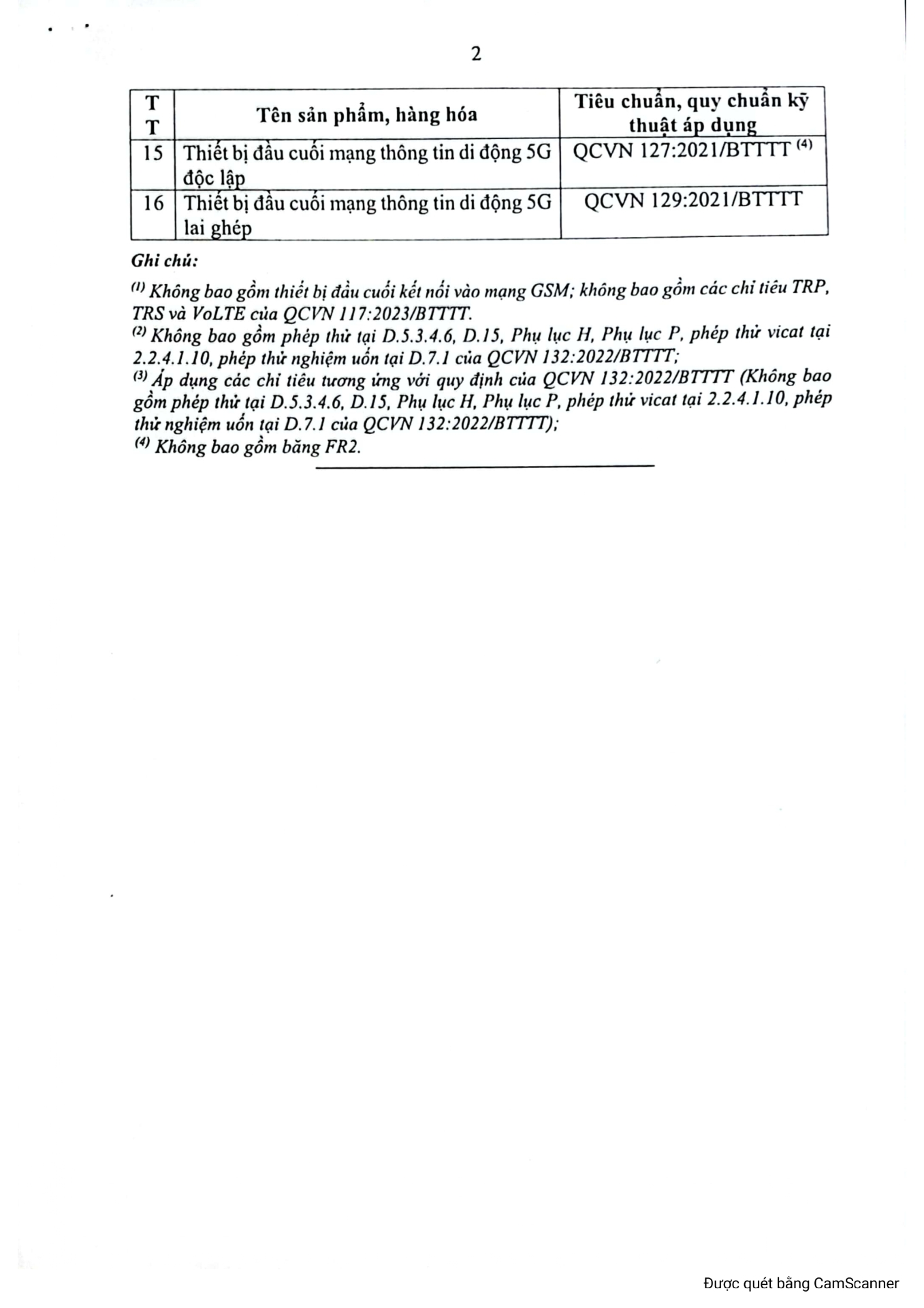 2

| TT | Tên sản phẩm, hàng hóa | Tiêu chuẩn, quy chuẩn kỹ thuật áp dụng |
|---|---|---|
| 15 | Thiết bị đầu cuối mạng thông tin di động 5G độc lập | QCVN 127:2021/BTTTT $^{(4)}$ |
| 16 | Thiết bị đầu cuối mạng thông tin di động 5G lai ghép | QCVN 129:2021/BTTTT |

Ghi chú:

$^{(1)}$ Không bao gồm thiết bị đầu cuối kết nối vào mạng GSM; không bao gồm các chỉ tiêu TRP, TRS và VoLTE của QCVN 117:2023/BTTTT.
$^{(2)}$ Không bao gồm phép thử tại D.5.3.4.6, D.15, Phụ lục H, Phụ lục P, phép thử vicat tại 2.2.4.1.10, phép thử nghiệm uốn tại D.7.1 của QCVN 132:2022/BTTTT;
$^{(3)}$ Áp dụng các chỉ tiêu tương ứng với quy định của QCVN 132:2022/BTTTT (Không bao gồm phép thử tại D.5.3.4.6, D.15, Phụ lục H, Phụ lục P, phép thử vicat tại 2.2.4.1.10, phép thử nghiệm uốn tại D.7.1 của QCVN 132:2022/BTTTT);
$^{(4)}$ Không bao gồm băng FR2.

Được quét bằng CamScanner